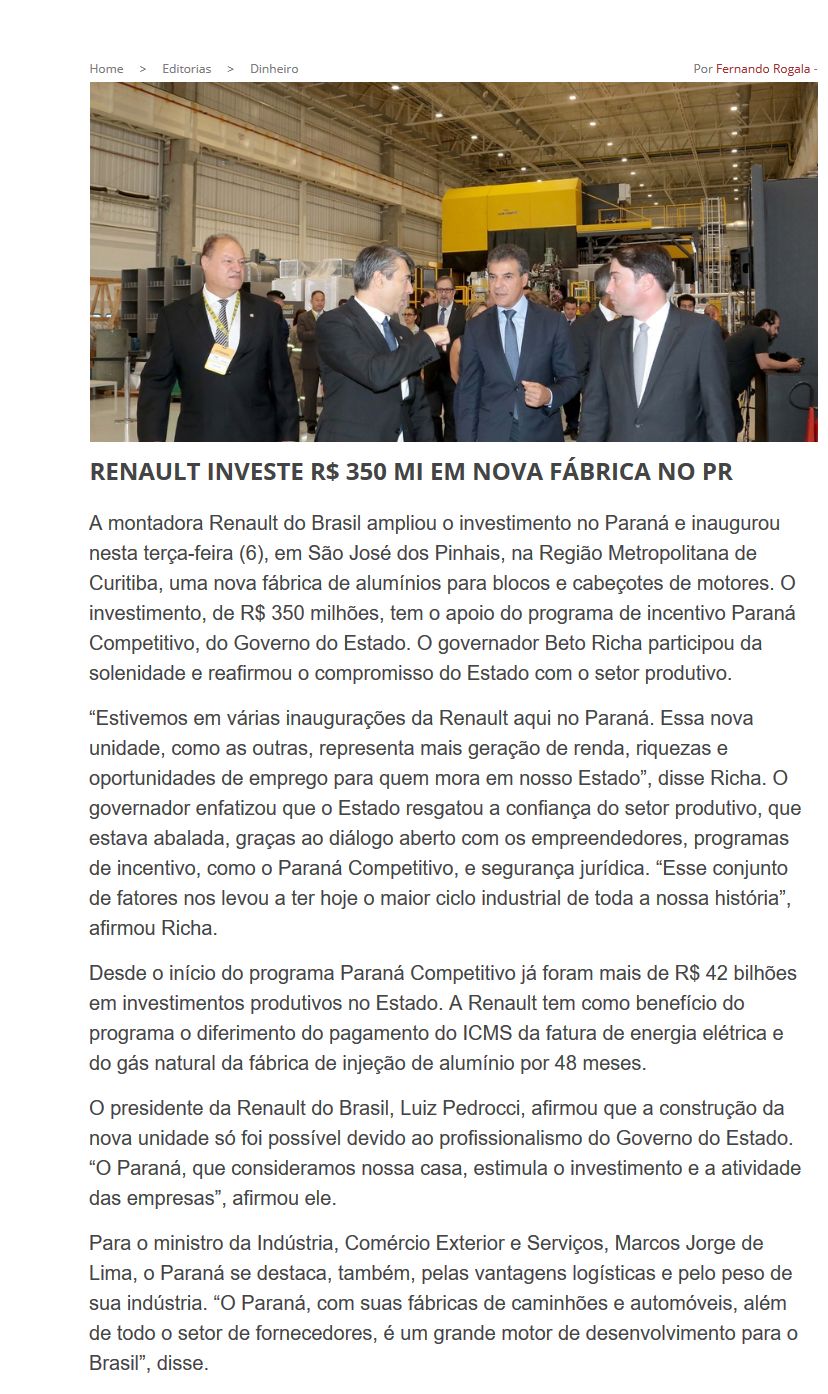 Home > Editorias > Dinheiro

Por Fernando Rogala -

RENAULT INVESTE R$ 350 MI EM NOVA FÁBRICA NO PR

A montadora Renault do Brasil ampliou o investimento no Paraná e inaugurou nesta terça-feira (6), em São José dos Pinhais, na Região Metropolitana de Curitiba, uma nova fábrica de alumínios para blocos e cabeçotes de motores. O investimento, de R$ 350 milhões, tem o apoio do programa de incentivo Paraná Competitivo, do Governo do Estado. O governador Beto Richa participou da solenidade e reafirmou o compromisso do Estado com o setor produtivo.

“Estivemos em várias inaugurações da Renault aqui no Paraná. Essa nova unidade, como as outras, representa mais geração de renda, riquezas e oportunidades de emprego para quem mora em nosso Estado”, disse Richa. O governador enfatizou que o Estado resgatou a confiança do setor produtivo, que estava abalada, graças ao diálogo aberto com os empreendedores, programas de incentivo, como o Paraná Competitivo, e segurança jurídica. “Esse conjunto de fatores nos levou a ter hoje o maior ciclo industrial de toda a nossa história”, afirmou Richa.

Desde o início do programa Paraná Competitivo já foram mais de R$ 42 bilhões em investimentos produtivos no Estado. A Renault tem como benefício do programa o diferimento do pagamento do ICMS da fatura de energia elétrica e do gás natural da fábrica de injeção de alumínio por 48 meses.

O presidente da Renault do Brasil, Luiz Pedrocci, afirmou que a construção da nova unidade só foi possível devido ao profissionalismo do Governo do Estado. “O Paraná, que consideramos nossa casa, estimula o investimento e a atividade das empresas”, afirmou ele.

Para o ministro da Indústria, Comércio Exterior e Serviços, Marcos Jorge de Lima, o Paraná se destaca, também, pelas vantagens logísticas e pelo peso de sua indústria. “O Paraná, com suas fábricas de caminhões e automóveis, além de todo o setor de fornecedores, é um grande motor de desenvolvimento para o Brasil”, disse.